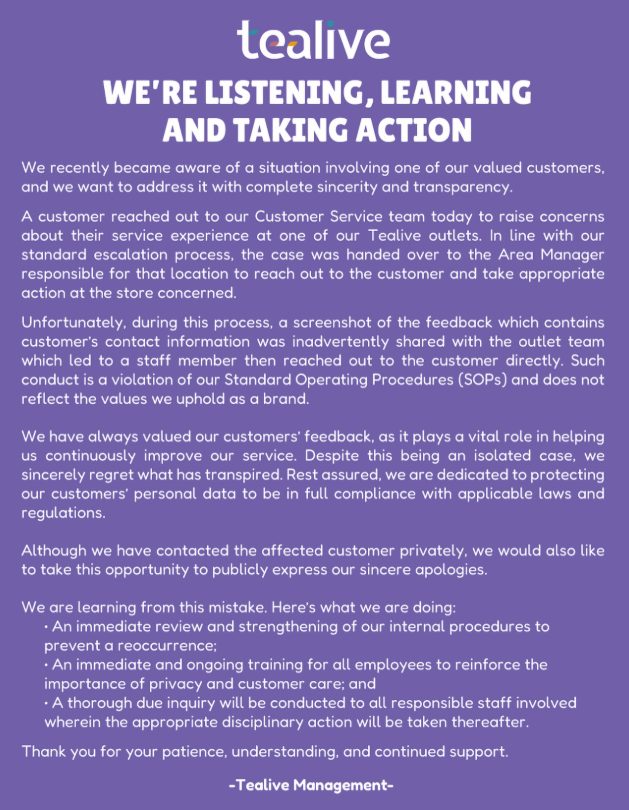 tealive

WE'RE LISTENING, LEARNING AND TAKING ACTION

We recently became aware of a situation involving one of our valued customers, and we want to address it with complete sincerity and transparency.

A customer reached out to our Customer Service team today to raise concerns about their service experience at one of our Tealive outlets. In line with our standard escalation process, the case was handed over to the Area Manager responsible for that location to reach out to the customer and take appropriate action at the store concerned.

Unfortunately, during this process, a screenshot of the feedback which contains customer's contact information was inadvertently shared with the outlet team which led to a staff member then reached out to the customer directly. Such conduct is a violation of our Standard Operating Procedures (SOPs) and does not reflect the values we uphold as a brand.

We have always valued our customers' feedback, as it plays a vital role in helping us continuously improve our service. Despite this being an isolated case, we sincerely regret what has transpired. Rest assured, we are dedicated to protecting our customers' personal data to be in full compliance with applicable laws and regulations.

Although we have contacted the affected customer privately, we would also like to take this opportunity to publicly express our sincere apologies.

We are learning from this mistake. Here's what we are doing:
• An immediate review and strengthening of our internal procedures to prevent a reoccurrence;
• An immediate and ongoing training for all employees to reinforce the importance of privacy and customer care; and
• A thorough due inquiry will be conducted to all responsible staff involved wherein the appropriate disciplinary action will be taken thereafter.

Thank you for your patience, understanding, and continued support.

-Tealive Management-